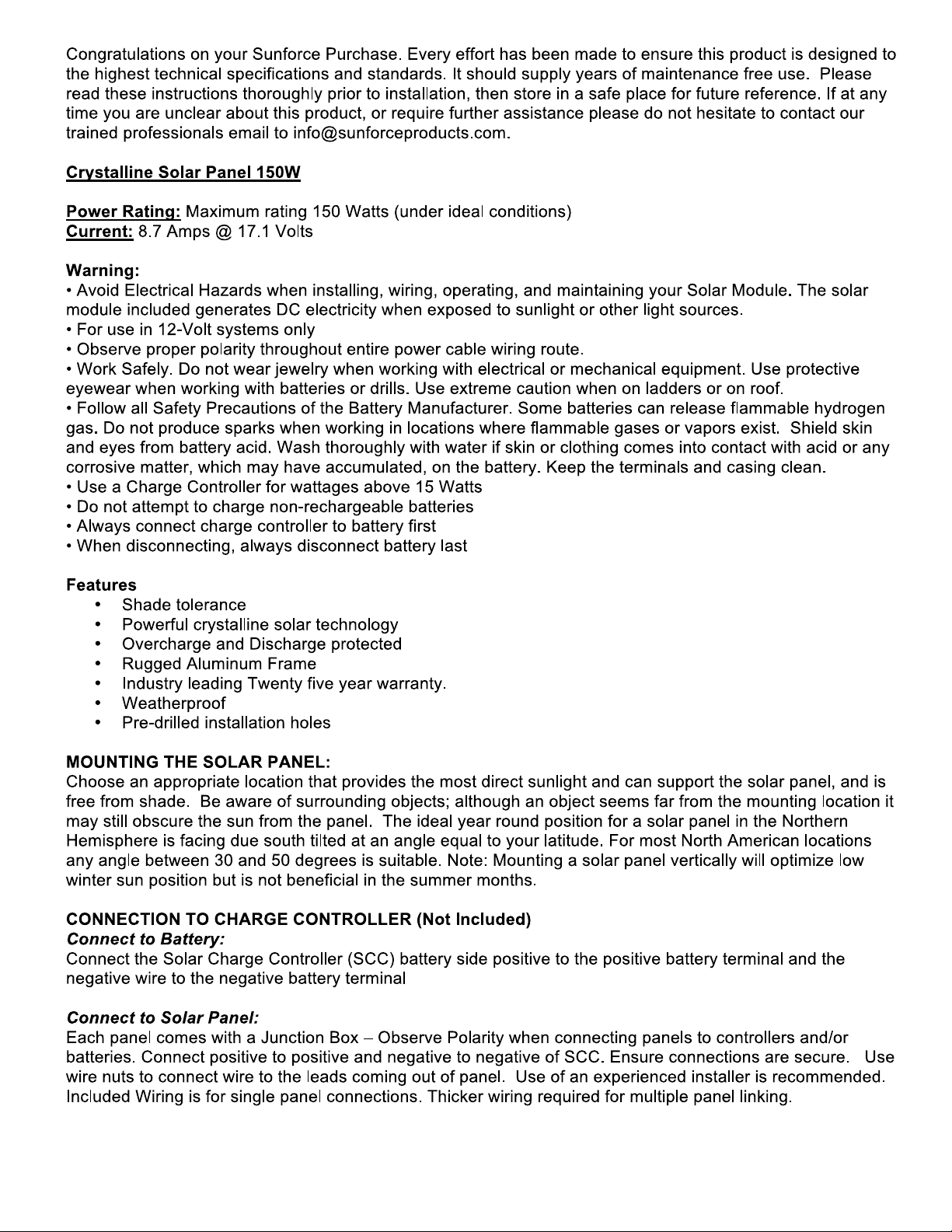 Congratulations on your Sunforce Purchase. Every effort has been made to ensure this product is designed to the highest technical specifications and standards. It should supply years of maintenance free use. Please read these instructions thoroughly prior to installation, then store in a safe place for future reference. If at any time you are unclear about this product, or require further assistance please do not hesitate to contact our trained professionals email to info@sunforceproducts.com.

Crystalline Solar Panel 150W

Power Rating: Maximum rating 150 Watts (under ideal conditions)
Current: 8.7 Amps @ 17.1 Volts

Warning:
• Avoid Electrical Hazards when installing, wiring, operating, and maintaining your Solar Module. The solar module included generates DC electricity when exposed to sunlight or other light sources.
• For use in 12-Volt systems only
• Observe proper polarity throughout entire power cable wiring route.
• Work Safely. Do not wear jewelry when working with electrical or mechanical equipment. Use protective eyewear when working with batteries or drills. Use extreme caution when on ladders or on roof.
• Follow all Safety Precautions of the Battery Manufacturer. Some batteries can release flammable hydrogen gas. Do not produce sparks when working in locations where flammable gases or vapors exist. Shield skin and eyes from battery acid. Wash thoroughly with water if skin or clothing comes into contact with acid or any corrosive matter, which may have accumulated, on the battery. Keep the terminals and casing clean.
• Use a Charge Controller for wattages above 15 Watts
• Do not attempt to charge non-rechargeable batteries
• Always connect charge controller to battery first
• When disconnecting, always disconnect battery last

Features
• Shade tolerance
• Powerful crystalline solar technology
• Overcharge and Discharge protected
• Rugged Aluminum Frame
• Industry leading Twenty five year warranty.
• Weatherproof
• Pre-drilled installation holes

MOUNTING THE SOLAR PANEL:
Choose an appropriate location that provides the most direct sunlight and can support the solar panel, and is free from shade. Be aware of surrounding objects; although an object seems far from the mounting location it may still obscure the sun from the panel. The ideal year round position for a solar panel in the Northern Hemisphere is facing due south tilted at an angle equal to your latitude. For most North American locations any angle between 30 and 50 degrees is suitable. Note: Mounting a solar panel vertically will optimize low winter sun position but is not beneficial in the summer months.

CONNECTION TO CHARGE CONTROLLER (Not Included)
Connect to Battery:
Connect the Solar Charge Controller (SCC) battery side positive to the positive battery terminal and the negative wire to the negative battery terminal

Connect to Solar Panel:
Each panel comes with a Junction Box – Observe Polarity when connecting panels to controllers and/or batteries. Connect positive to positive and negative to negative of SCC. Ensure connections are secure. Use wire nuts to connect wire to the leads coming out of panel. Use of an experienced installer is recommended. Included Wiring is for single panel connections. Thicker wiring required for multiple panel linking.